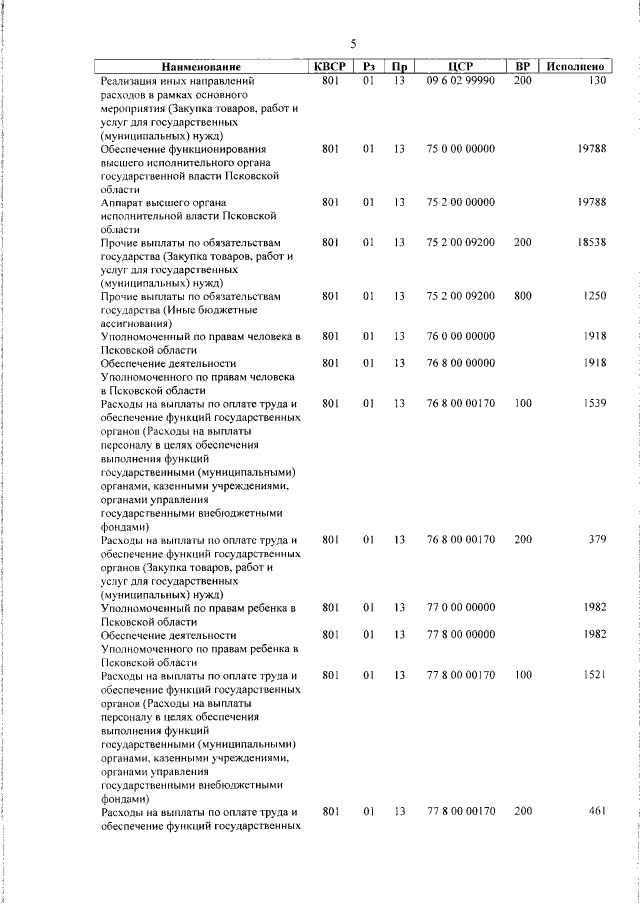 5

| Наименование | КВСР | Рз | Пр | ЦСР | ВР | Исполнено |
|---|---|---|---|---|---|---|
| Реализация иных направлений расходов в рамках основного мероприятия (Закупка товаров, работ и услуг для государственных (муниципальных) нужд) | 801 | 01 | 13 | 09 6 02 99990 | 200 | 130 |
| Обеспечение функционирования высшего исполнительного органа государственной власти Псковской области | 801 | 01 | 13 | 75 0 00 00000 | | 19788 |
| Аппарат высшего органа исполнительной власти Псковской области | 801 | 01 | 13 | 75 2 00 00000 | | 19788 |
| Прочие выплаты по обязательствам государства (Закупка товаров, работ и услуг для государственных (муниципальных) нужд) | 801 | 01 | 13 | 75 2 00 09200 | 200 | 18538 |
| Прочие выплаты по обязательствам государства (Иные бюджетные ассигнования) | 801 | 01 | 13 | 75 2 00 09200 | 800 | 1250 |
| Уполномоченный по правам человека в Псковской области | 801 | 01 | 13 | 76 0 00 00000 | | 1918 |
| Обеспечение деятельности Уполномоченного по правам человека в Псковской области | 801 | 01 | 13 | 76 8 00 00000 | | 1918 |
| Расходы на выплаты по оплате труда и обеспечение функций государственных органов (Расходы на выплаты персоналу в целях обеспечения выполнения функций государственными (муниципальными) органами, казенными учреждениями, органами управления государственными внебюджетными фондами) | 801 | 01 | 13 | 76 8 00 00170 | 100 | 1539 |
| Расходы на выплаты по оплате труда и обеспечение функций государственных органов (Закупка товаров, работ и услуг для государственных (муниципальных) нужд) | 801 | 01 | 13 | 76 8 00 00170 | 200 | 379 |
| Уполномоченный по правам ребенка в Псковской области | 801 | 01 | 13 | 77 0 00 00000 | | 1982 |
| Обеспечение деятельности Уполномоченного по правам ребенка в Псковской области | 801 | 01 | 13 | 77 8 00 00000 | | 1982 |
| Расходы на выплаты по оплате труда и обеспечение функций государственных органов (Расходы на выплаты персоналу в целях обеспечения выполнения функций государственными (муниципальными) органами, казенными учреждениями, органами управления государственными внебюджетными фондами) | 801 | 01 | 13 | 77 8 00 00170 | 100 | 1521 |
| Расходы на выплаты по оплате труда и обеспечение функций государственных | 801 | 01 | 13 | 77 8 00 00170 | 200 | 461 |